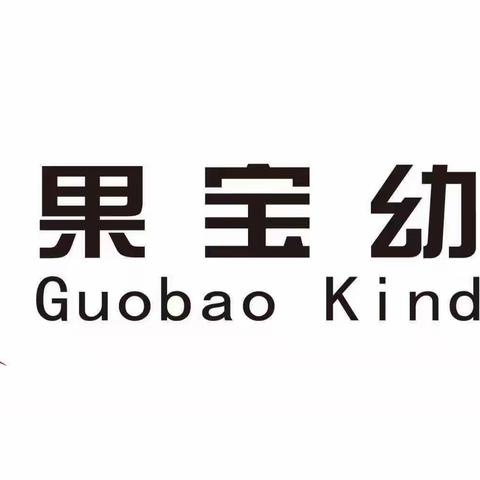 果宝幼
Guobao Kind